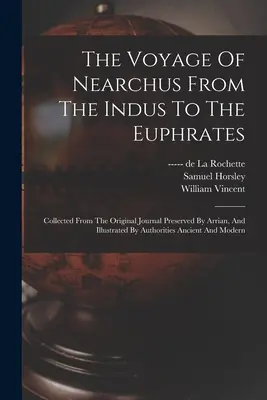 The Voyage Of Nearchus From The Indus To The Euphrates

----- de La Rochette
Samuel Horsley
William Vincent

Collected From The Original Journal Preserved By Arrian, And Illustrated By Authorities Ancient And Modern